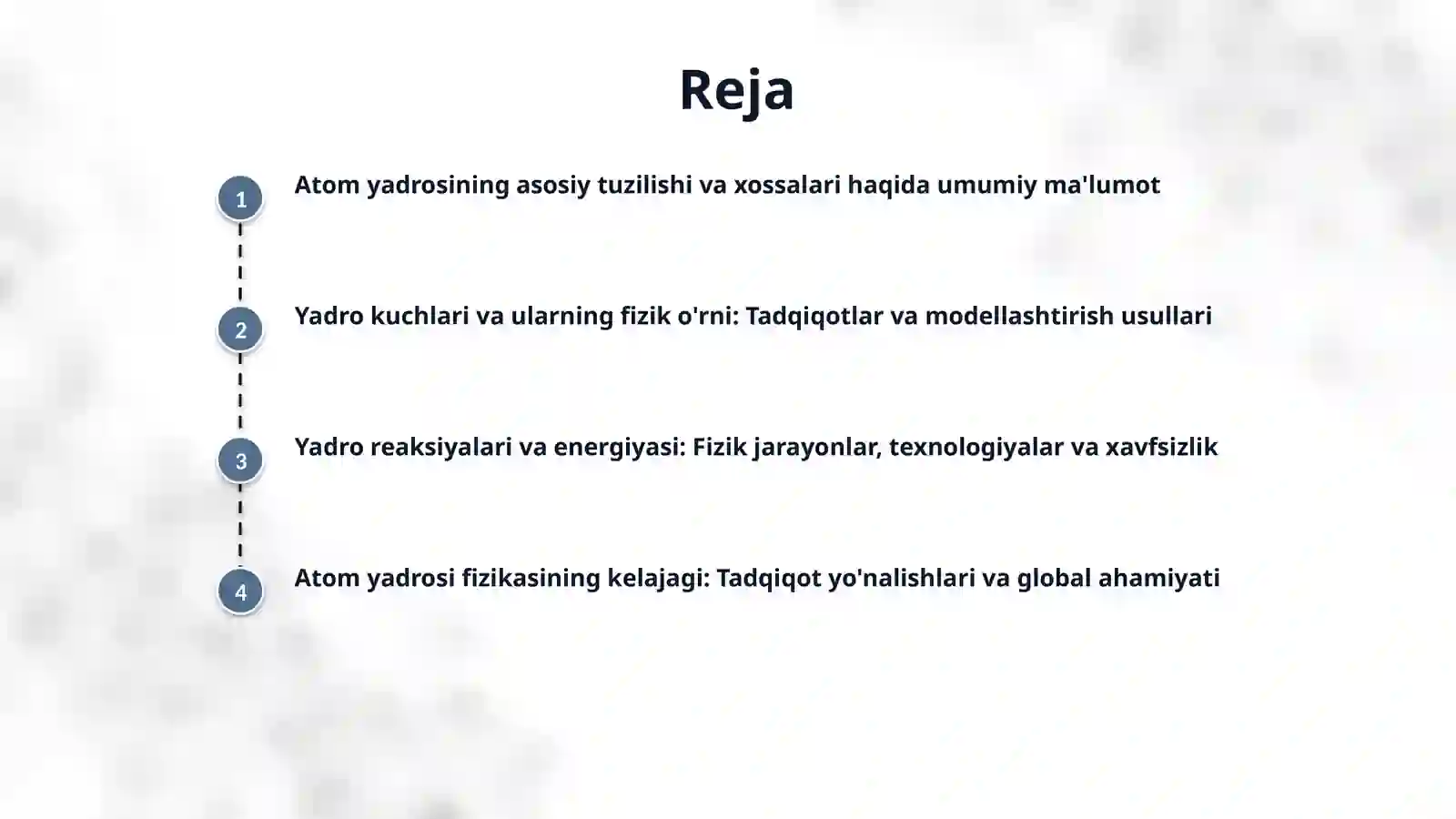 Reja

1 Atom yadrosining asosiy tuzilishi va xossalari haqida umumiy ma'lumot

2 Yadro kuchlari va ularning fizik o'rni: Tadqiqotlar va modellashtirish usullari

3 Yadro reaksiyalari va energiyasi: Fizik jarayonlar, texnologiyalar va xavfsizlik

4 Atom yadrosi fizikasining kelajagi: Tadqiqot yo'nalishlari va global ahamiyati